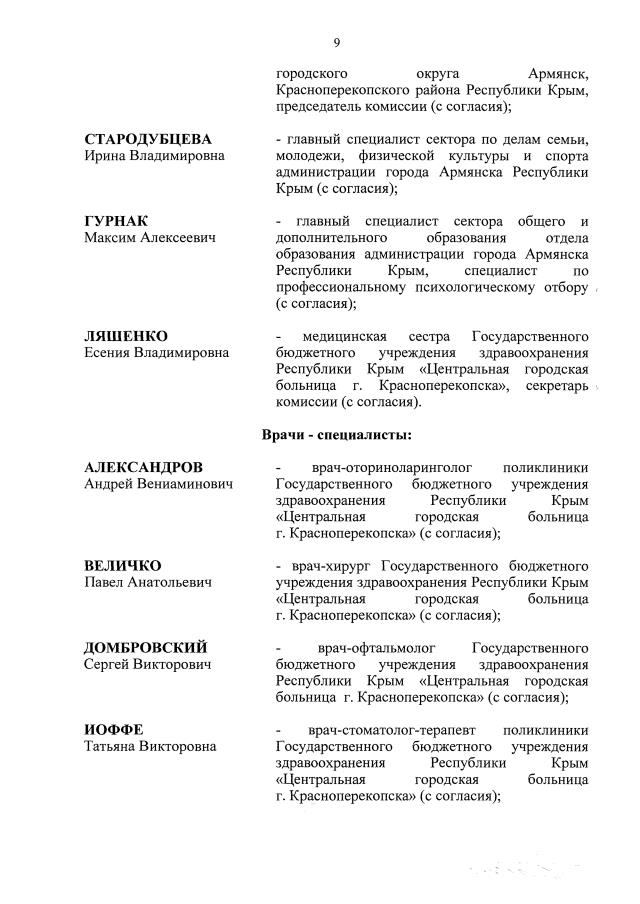 9

городского округа Армянск, Красноперекопского района Республики Крым, председатель комиссии (с согласия);

СТАРОДУБЦЕВА
Ирина Владимировна

- главный специалист сектора по делам семьи, молодежи, физической культуры и спорта администрации города Армянска Республики Крым (с согласия);

ГУРНАК
Максим Алексеевич

- главный специалист сектора общего и дополнительного образования отдела образования администрации города Армянска Республики Крым, специалист по профессиональному психологическому отбору (с согласия);

ЛЯШЕНКО
Есения Владимировна

- медицинская сестра Государственного бюджетного учреждения здравоохранения Республики Крым «Центральная городская больница г. Красноперекопска», секретарь комиссии (с согласия).

Врачи - специалисты:

АЛЕКСАНДРОВ
Андрей Вениаминович

- врач-оториноларинголог поликлиники Государственного бюджетного учреждения здравоохранения Республики Крым «Центральная городская больница г. Красноперекопска» (с согласия);

ВЕЛИЧКО
Павел Анатольевич

- врач-хирург Государственного бюджетного учреждения здравоохранения Республики Крым «Центральная городская больница г. Красноперекопска» (с согласия);

ДОМБРОВСКИЙ
Сергей Викторович

- врач-офтальмолог Государственного бюджетного учреждения здравоохранения Республики Крым «Центральная городская больница г. Красноперекопска» (с согласия);

ИОФФЕ
Татьяна Викторовна

- врач-стоматолог-терапевт поликлиники Государственного бюджетного учреждения здравоохранения Республики Крым «Центральная городская больница г. Красноперекопска» (с согласия);